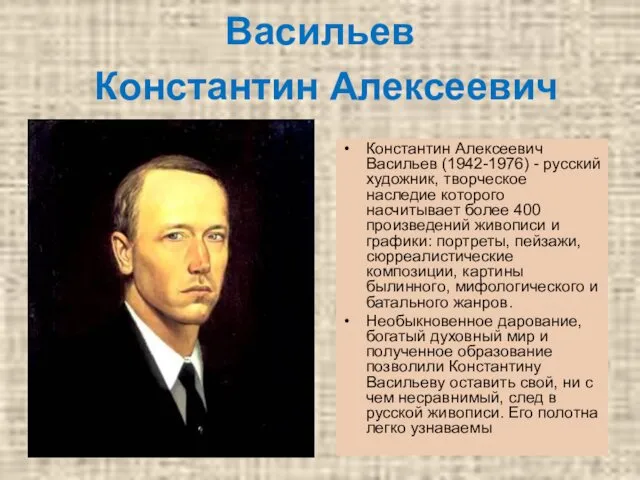 Васильев
Константин Алексеевич

• Константин Алексеевич Васильев (1942-1976) - русский художник, творческое наследие которого насчитывает более 400 произведений живописи и графики: портреты, пейзажи, сюрреалистические композиции, картины былинного, мифологического и батального жанров.

• Необыкновенное дарование, богатый духовный мир и полученное образование позволили Константину Васильеву оставить свой, ни с чем несравнимый, след в русской живописи. Его полотна легко узнаваемы